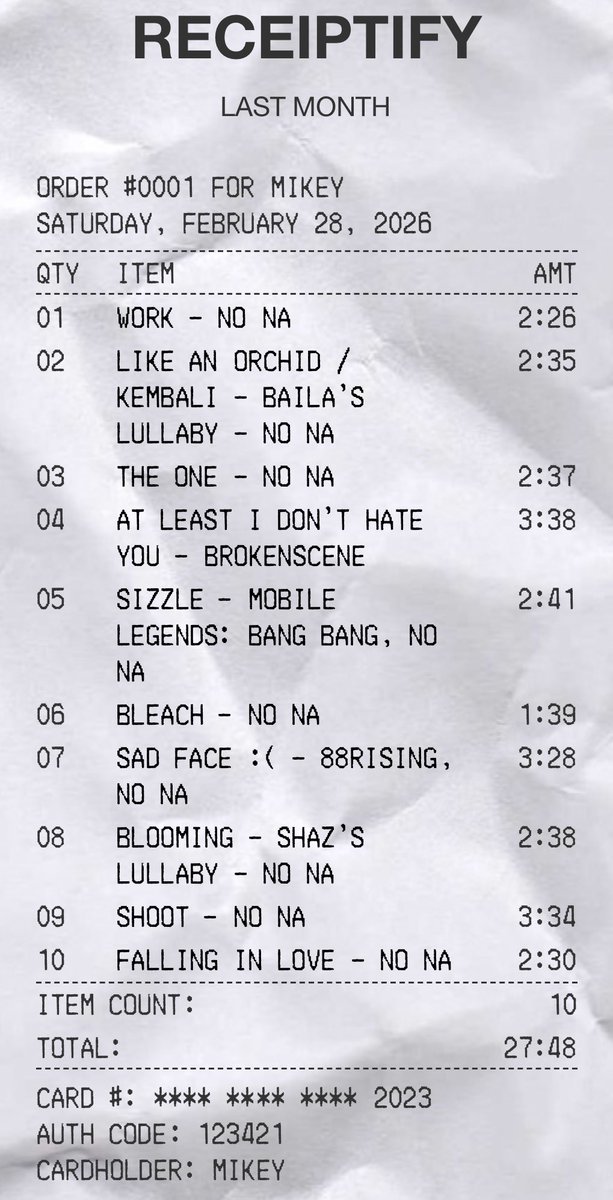 RECEIPTIFY

LAST MONTH

ORDER #0001 FOR MIKEY
SATURDAY, FEBRUARY 28, 2026

| QTY | ITEM | AMT |
|---|---|---|
| 01 | WORK - NO NA | 2:26 |
| 02 | LIKE AN ORCHID / KEMBALI - BAILA'S LULLABY - NO NA | 2:35 |
| 03 | THE ONE - NO NA | 2:37 |
| 04 | AT LEAST I DON'T HATE YOU - BROKENSCENE | 3:38 |
| 05 | SIZZLE - MOBILE LEGENDS: BANG BANG, NO NA | 2:41 |
| 06 | BLEACH - NO NA | 1:39 |
| 07 | SAD FACE :( - 88RISING, NO NA | 3:28 |
| 08 | BLOOMING - SHAZ'S LULLABY - NO NA | 2:38 |
| 09 | SHOOT - NO NA | 3:34 |
| 10 | FALLING IN LOVE - NO NA | 2:30 |

ITEM COUNT: 10
TOTAL: 27:48

CARD #: **** **** **** 2023
AUTH CODE: 123421
CARDHOLDER: MIKEY